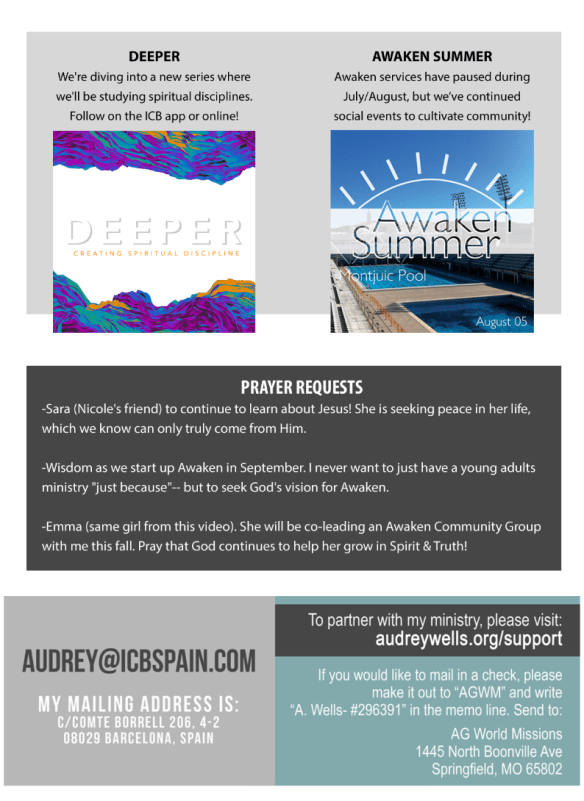 DEEPER
We're diving into a new series where we'll be studying spiritual disciplines. Follow on the ICB app or online!

DEEPER
CREATING SPIRITUAL DISCIPLINE

AWAKEN SUMMER
Awaken services have paused during July/August, but we've continued social events to cultivate community!

Awaken Summer
Montjuic Pool
August 05

PRAYER REQUESTS
-Sara (Nicole's friend) to continue to learn about Jesus! She is seeking peace in her life, which we know can only truly come from Him.

-Wisdom as we start up Awaken in September. I never want to just have a young adults ministry "just because"-- but to seek God's vision for Awaken.

-Emma (same girl from this video). She will be co-leading an Awaken Community Group with me this fall. Pray that God continues to help her grow in Spirit & Truth!

AUDREY@ICBSPAIN.COM

MY MAILING ADDRESS IS:
C/COMTE BORRELL 206, 4-2
08029 BARCELONA, SPAIN

To partner with my ministry, please visit:
audreywells.org/support

If you would like to mail in a check, please make it out to "AGWM" and write "A. Wells- #296391" in the memo line. Send to:
AG World Missions
1445 North Boonville Ave
Springfield, MO 65802